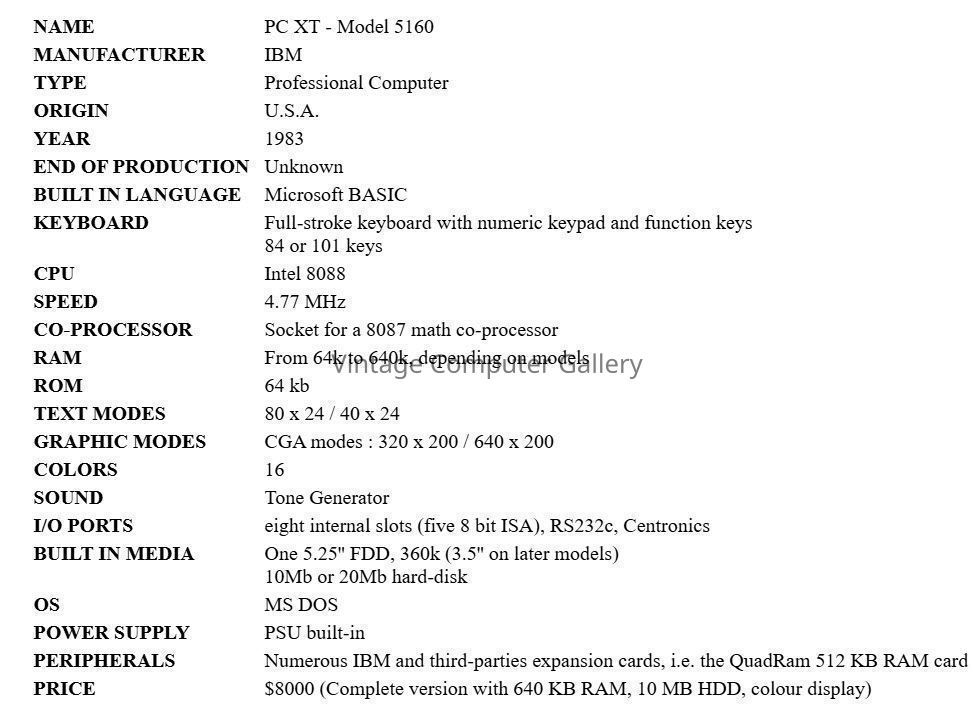 | | |
|---|---|
| NAME | PC XT - Model 5160 |
| MANUFACTURER | IBM |
| TYPE | Professional Computer |
| ORIGIN | U.S.A. |
| YEAR | 1983 |
| END OF PRODUCTION | Unknown |
| BUILT IN LANGUAGE | Microsoft BASIC |
| KEYBOARD | Full-stroke keyboard with numeric keypad and function keys 84 or 101 keys |
| CPU | Intel 8088 |
| SPEED | 4.77 MHz |
| CO-PROCESSOR | Socket for a 8087 math co-processor |
| RAM | From 64k to 640k, depending on models |
| ROM | 64 kb |
| TEXT MODES | 80 x 24 / 40 x 24 |
| GRAPHIC MODES | CGA modes : 320 x 200 / 640 x 200 |
| COLORS | 16 |
| SOUND | Tone Generator |
| I/O PORTS | eight internal slots (five 8 bit ISA), RS232c, Centronics |
| BUILT IN MEDIA | One 5.25" FDD, 360k (3.5" on later models) 10Mb or 20Mb hard-disk |
| OS | MS DOS |
| POWER SUPPLY | PSU built-in |
| PERIPHERALS | Numerous IBM and third-parties expansion cards, i.e. the QuadRam 512 KB RAM card |
| PRICE | $8000 (Complete version with 640 KB RAM, 10 MB HDD, colour display) |

Vintage Computer Gallery